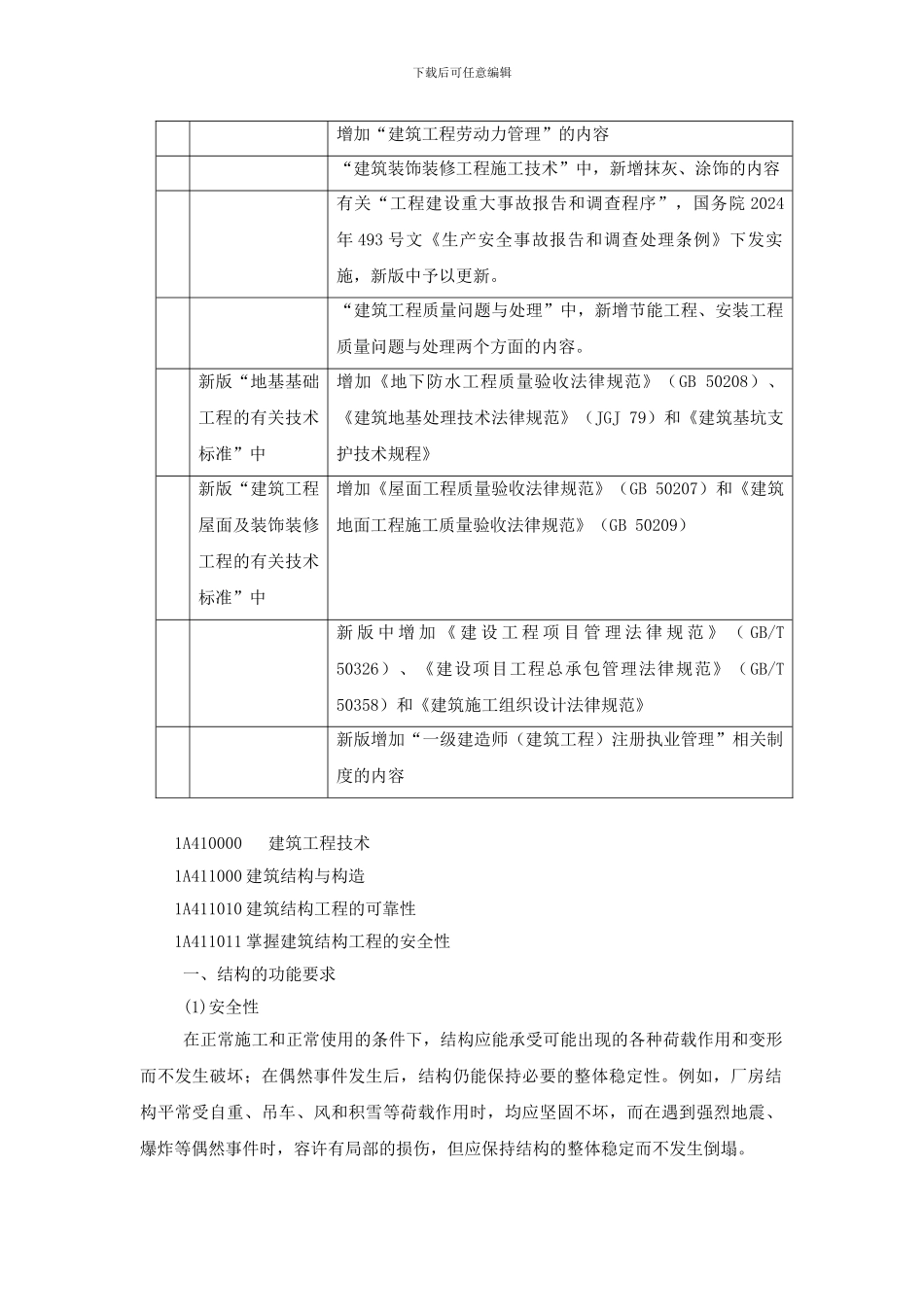 下载后可任意编辑

| | | |
|---|---|---|
| | | 增加“建筑工程劳动力管理”的内容 |
| | | “建筑装饰装修工程施工技术”中，新增抹灰、涂饰的内容 |
| | | 有关“工程建设重大事故报告和调查程序”，国务院 2024 年 493 号文《生产安全事故报告和调查处理条例》下发实施，新版中予以更新。 |
| | | “建筑工程质量问题与处理”中，新增节能工程、安装工程质量问题与处理两个方面的内容。 |
| | 新版“地基基础工程的有关技术标准”中 | 增加《地下防水工程质量验收法律规范》（GB 50208）、《建筑地基处理技术法律规范》（JGJ 79）和《建筑基坑支护技术规程》 |
| | 新版“建筑工程屋面及装饰装修工程的有关技术标准”中 | 增加《屋面工程质量验收法律规范》（GB 50207）和《建筑地面工程施工质量验收法律规范》（GB 50209） |
| | | 新版中增加《建设工程项目管理法律规范》（GB/T 50326）、《建设项目工程总承包管理法律规范》（GB/T 50358）和《建筑施工组织设计法律规范》 |
| | | 新版增加“一级建造师（建筑工程）注册执业管理”相关制度的内容 |

1A410000　　建筑工程技术

1A411000 建筑结构与构造

1A411010 建筑结构工程的可靠性

1A411011 掌握建筑结构工程的安全性

一、结构的功能要求

(1)安全性

在正常施工和正常使用的条件下，结构应能承受可能出现的各种荷载作用和变形而不发生破坏；在偶然事件发生后，结构仍能保持必要的整体稳定性。例如，厂房结构平常受自重、吊车、风和积雪等荷载作用时，均应坚固不坏，而在遇到强烈地震、爆炸等偶然事件时，容许有局部的损伤，但应保持结构的整体稳定而不发生倒塌。